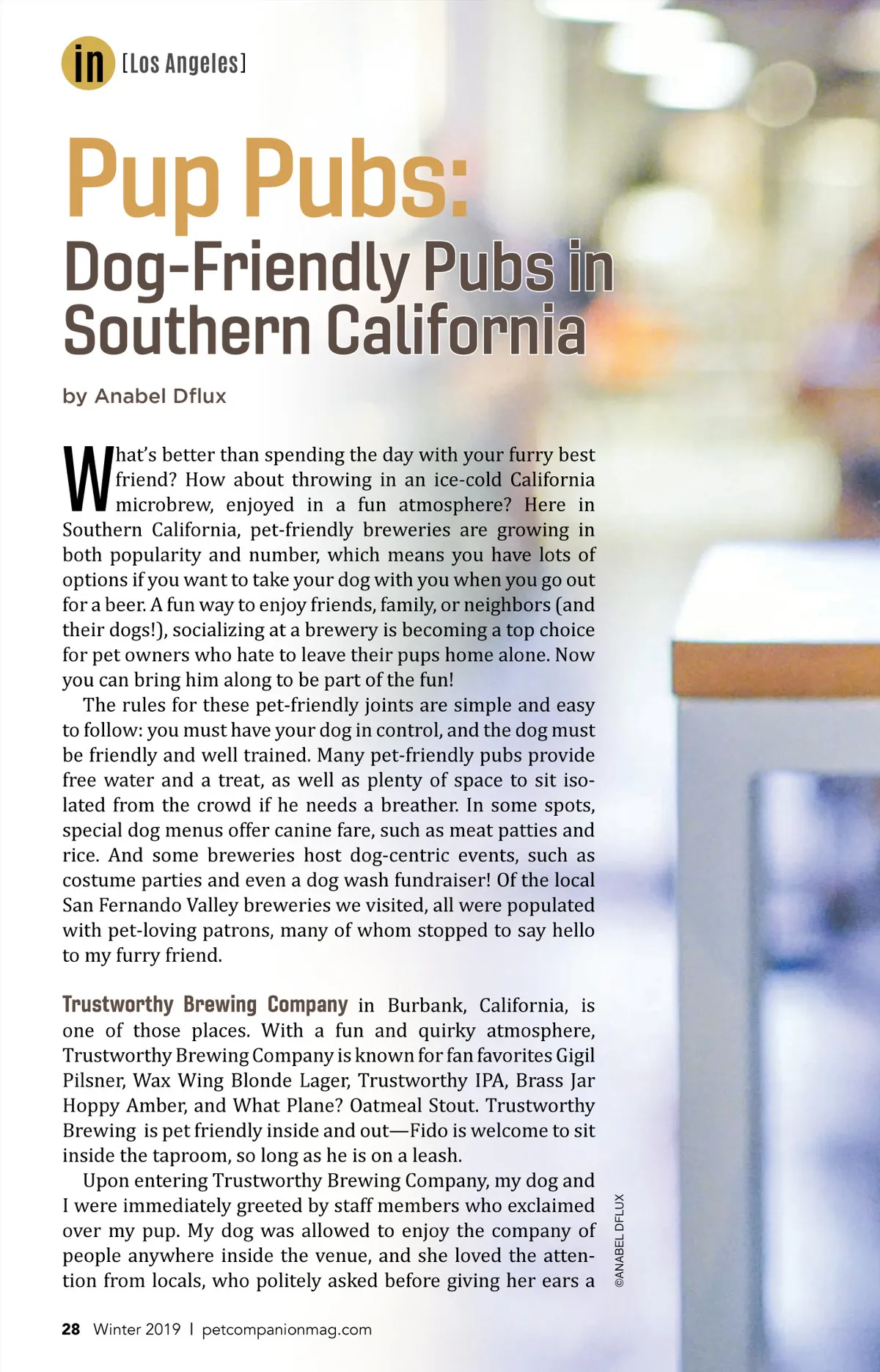 in [Los Angeles]

Pup Pubs:
Dog-Friendly Pubs in Southern California

by Anabel Dflux

What's better than spending the day with your furry best friend? How about throwing in an ice-cold California microbrew, enjoyed in a fun atmosphere? Here in Southern California, pet-friendly breweries are growing in both popularity and number, which means you have lots of options if you want to take your dog with you when you go out for a beer. A fun way to enjoy friends, family, or neighbors (and their dogs!), socializing at a brewery is becoming a top choice for pet owners who hate to leave their pups home alone. Now you can bring him along to be part of the fun!

The rules for these pet-friendly joints are simple and easy to follow: you must have your dog in control, and the dog must be friendly and well trained. Many pet-friendly pubs provide free water and a treat, as well as plenty of space to sit isolated from the crowd if he needs a breather. In some spots, special dog menus offer canine fare, such as meat patties and rice. And some breweries host dog-centric events, such as costume parties and even a dog wash fundraiser! Of the local San Fernando Valley breweries we visited, all were populated with pet-loving patrons, many of whom stopped to say hello to my furry friend.

Trustworthy Brewing Company in Burbank, California, is one of those places. With a fun and quirky atmosphere, Trustworthy Brewing Company is known for fan favorites Gigil Pilsner, Wax Wing Blonde Lager, Trustworthy IPA, Brass Jar Hoppy Amber, and What Plane? Oatmeal Stout. Trustworthy Brewing is pet friendly inside and out—Fido is welcome to sit inside the taproom, so long as he is on a leash.

Upon entering Trustworthy Brewing Company, my dog and I were immediately greeted by staff members who exclaimed over my pup. My dog was allowed to enjoy the company of people anywhere inside the venue, and she loved the attention from locals, who politely asked before giving her ears a

©ANABEL DFLUX

28 Winter 2019 | petcompanionmag.com